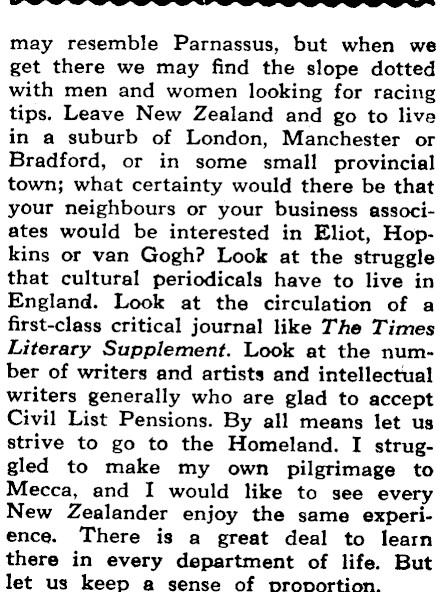 may resemble Parnassus, but when we get there we may find the slope dotted with men and women looking for racing tips. Leave New Zealand and go to live in a suburb of London, Manchester or Bradford, or in some small provincial town; what certainty would there be that your neighbours or your business associates would be interested in Eliot, Hopkins or van Gogh? Look at the struggle that cultural periodicals have to live in England. Look at the circulation of a first-class critical journal like The Times Literary Supplement. Look at the number of writers and artists and intellectual writers generally who are glad to accept Civil List Pensions. By all means let us strive to go to the Homeland. I struggled to make my own pilgrimage to Mecca, and I would like to see every New Zealander enjoy the same experience. There is a great deal to learn there in every department of life. But let us keep a sense of proportion.